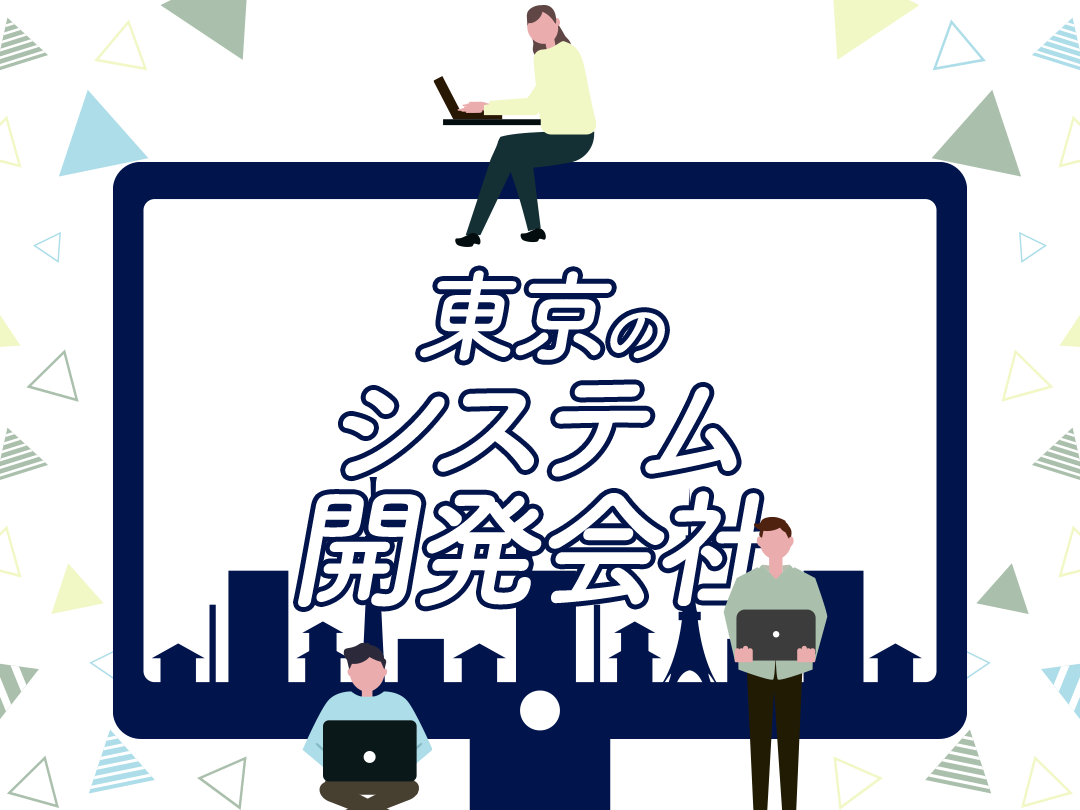 東京の
システム
開発会社